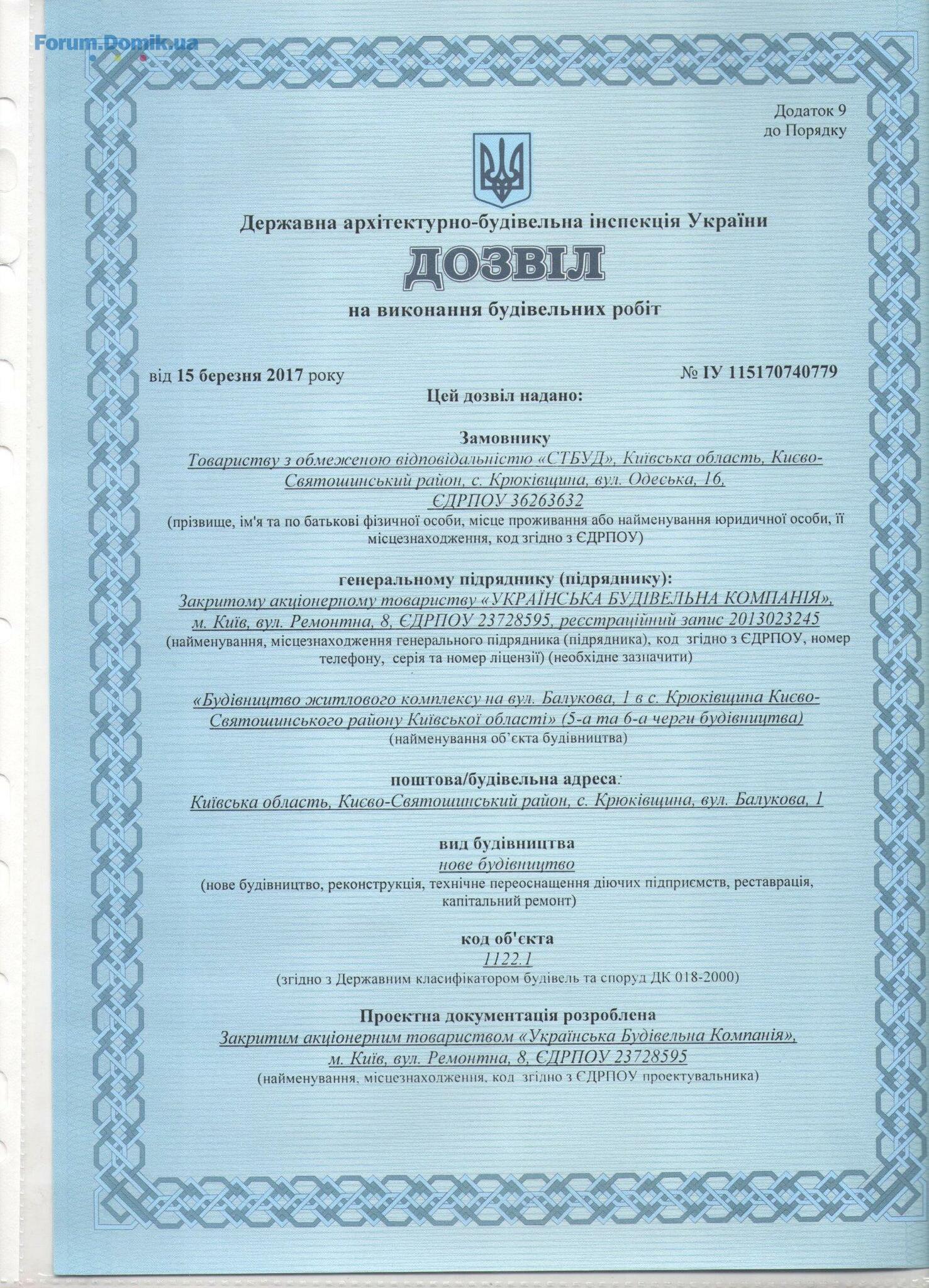 Forum.Domik.ua

Додаток 9
до Порядку

Державна архітектурно-будівельна інспекція України

ДОЗВІЛ

на виконання будівельних робіт

від 15 березня 2017 року № ІУ 115170740779

Цей дозвіл надано:

Замовнику
Товариству з обмеженою відповідальністю «СТБУД», Київська область, Києво-Святошинський район, с. Крюківщина, вул. Одеська, 16, ЄДРПОУ 36263632
(прізвище, ім'я та по батькові фізичної особи, місце проживання або найменування юридичної особи, її місцезнаходження, код згідно з ЄДРПОУ)

генеральному підряднику (підряднику):
Закритому акціонерному товариству «УКРАЇНСЬКА БУДІВЕЛЬНА КОМПАНІЯ», м. Київ, вул. Ремонтна, 8, ЄДРПОУ 23728595, реєстраційний запис 2013023245
(найменування, місцезнаходження генерального підрядника (підрядника), код згідно з ЄДРПОУ, номер телефону, серія та номер ліцензії) (необхідне зазначити)

«Будівництво житлового комплексу на вул. Балукова, 1 в с. Крюківщина Києво-Святошинського району Київської області» (5-а та 6-а черги будівництва)
(найменування об'єкта будівництва)

поштова/будівельна адреса:
Київська область, Києво-Святошинський район, с. Крюківщина, вул. Балукова, 1

вид будівництва
нове будівництво
(нове будівництво, реконструкція, технічне переоснащення діючих підприємств, реставрація, капітальний ремонт)

код об'єкта
1122.1
(згідно з Державним класифікатором будівель та споруд ДК 018-2000)

Проектна документація розроблена
Закритим акціонерним товариством «Українська Будівельна Компанія», м. Київ, вул. Ремонтна, 8, ЄДРПОУ 23728595
(найменування, місцезнаходження, код згідно з ЄДРПОУ проектувальника)